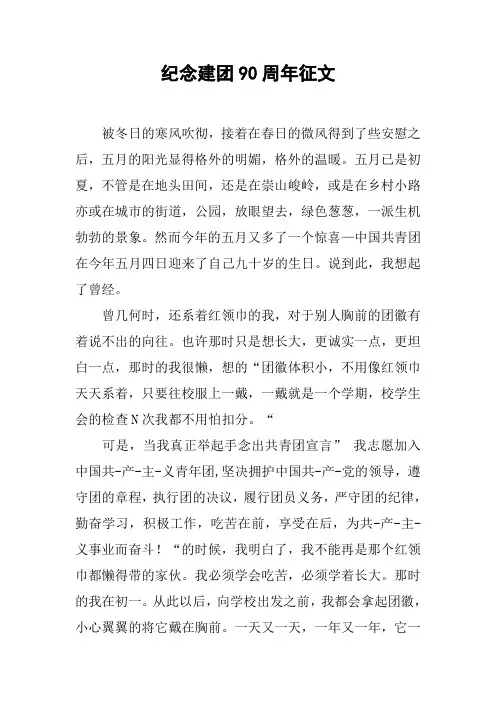 纪念建团90周年征文

被冬日的寒风吹彻，接着在春日的微风得到了些安慰之后，五月的阳光显得格外的明媚，格外的温暖。五月已是初夏，不管是在地头田间，还是在崇山峻岭，或是在乡村小路亦或在城市的街道，公园，放眼望去，绿色葱葱，一派生机勃勃的景象。然而今年的五月又多了一个惊喜—中国共青团在今年五月四日迎来了自己九十岁的生日。说到此，我想起了曾经。

曾几何时，还系着红领巾的我，对于别人胸前的团徽有着说不出的向往。也许那时只是想长大，更诚实一点，更坦白一点，那时的我很懒，想的“团徽体积小，不用像红领巾天天系着，只要往校服上一戴，一戴就是一个学期，校学生会的检查N次我都不用怕扣分。“

可是，当我真正举起手念出共青团宣言” 我志愿加入中国共-产-主-义青年团,坚决拥护中国共-产-党的领导，遵守团的章程，执行团的决议，履行团员义务，严守团的纪律，勤奋学习，积极工作，吃苦在前，享受在后，为共-产-主-义事业而奋斗！“的时候，我明白了，我不能再是那个红领巾都懒得带的家伙。我必须学会吃苦，必须学着长大。那时的我在初一。从此以后，向学校出发之前，我都会拿起团徽，小心翼翼的将它戴在胸前。一天又一天，一年又一年，它一